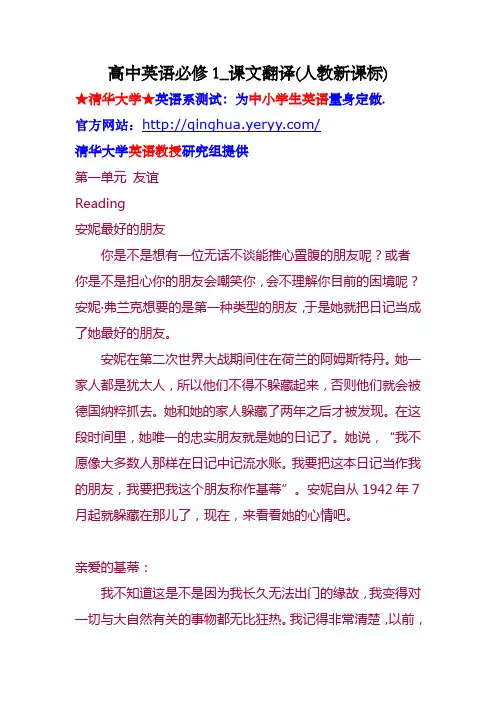 高中英语必修 1_课文翻译(人教新课标)

★清华大学★英语系测试：为中小学生英语量身定做.

官方网站：http://qinghua.yeryy.com/

清华大学英语教授研究组提供

第一单元 友谊

Reading

安妮最好的朋友

你是不是想有一位无话不谈能推心置腹的朋友呢？或者你是不是担心你的朋友会嘲笑你，会不理解你目前的困境呢？安妮·弗兰克想要的是第一种类型的朋友，于是她就把日记当成了她最好的朋友。

安妮在第二次世界大战期间住在荷兰的阿姆斯特丹。她一家人都是犹太人，所以他们不得不躲藏起来，否则他们就会被德国纳粹抓去。她和她的家人躲藏了两年之后才被发现。在这段时间里，她唯一的忠实朋友就是她的日记了。她说，“我不愿像大多数人那样在日记中记流水账。我要把这本日记当作我的朋友，我要把我这个朋友称作基蒂”。安妮自从 1942 年 7 月起就躲藏在那儿了，现在，来看看她的心情吧。

亲爱的基蒂：

我不知道这是不是因为我长久无法出门的缘故，我变得对一切与大自然有关的事物都无比狂热。我记得非常清楚，以前，